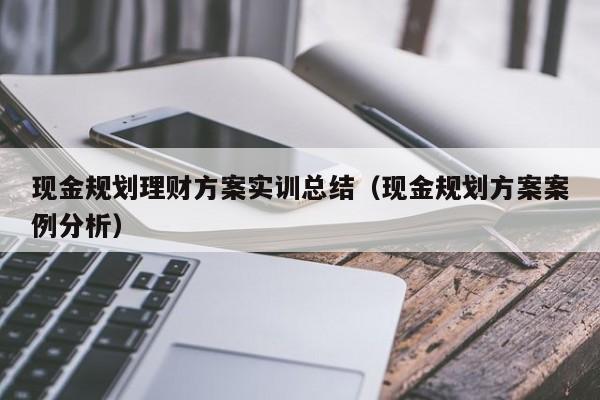 现金规划理财方案实训总结（现金规划方案案例分析）